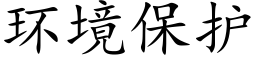 环境保护